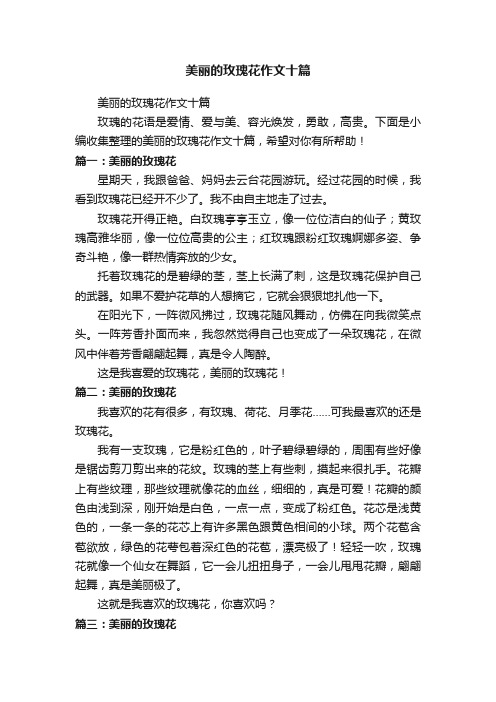 美丽的玫瑰花作文十篇

美丽的玫瑰花作文十篇

玫瑰的花语是爱情、爱与美、容光焕发，勇敢，高贵。下面是小编收集整理的美丽的玫瑰花作文十篇，希望对你有所帮助！

篇一：美丽的玫瑰花

星期天，我跟爸爸、妈妈去云台花园游玩。经过花园的时候，我看到玫瑰花已经开不少了。我不由自主地走了过去。

玫瑰花开得正艳。白玫瑰亭亭玉立，像一位位洁白的仙子；黄玫瑰高雅华丽，像一位位高贵的公主；红玫瑰跟粉红玫瑰婀娜多姿、争奇斗艳，像一群热情奔放的少女。

托着玫瑰花的是碧绿的茎，茎上长满了刺，这是玫瑰花保护自己的武器。如果不爱护花草的人想摘它，它就会狠狠地扎他一下。

在阳光下，一阵微风拂过，玫瑰花随风舞动，仿佛在向我微笑点头。一阵芳香扑面而来，我忽然觉得自己也变成了一朵玫瑰花，在微风中伴着芳香翩翩起舞，真是令人陶醉。

这是我喜爱的玫瑰花，美丽的玫瑰花！

篇二：美丽的玫瑰花

我喜欢的花有很多，有玫瑰、荷花、月季花……可我最喜欢的还是玫瑰花。

我有一支玫瑰，它是粉红色的，叶子碧绿碧绿的，周围有些好像是锯齿剪刀剪出来的花纹。玫瑰的茎上有些刺，摸起来很扎手。花瓣上有些纹理，那些纹理就像花的血丝，细细的，真是可爱！花瓣的颜色由浅到深，刚开始是白色，一点一点，变成了粉红色。花芯是浅黄色的，一条一条的花芯上有许多黑色跟黄色相间的小球。两个花苞含苞欲放，绿色的花萼包着深红色的花苞，漂亮极了！轻轻一吹，玫瑰花就像一个仙女在舞蹈，它一会儿扭扭身子，一会儿甩甩花瓣，翩翩起舞，真是美丽极了。

这就是我喜欢的玫瑰花，你喜欢吗？

篇三：美丽的玫瑰花